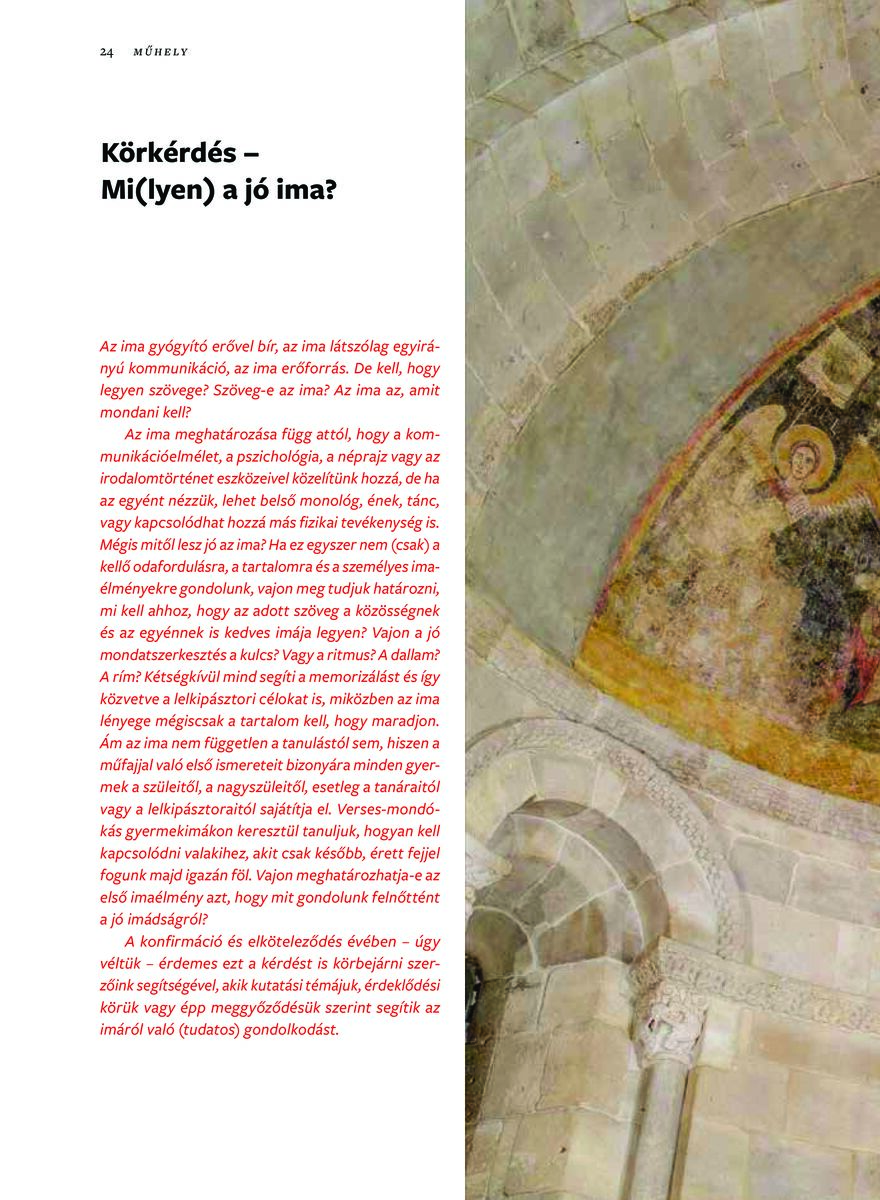 24 MŰHELY

Körkérdés – Mi(lyen) a jó ima?

Az ima gyógyító erővel bír, az ima látszólag egyirányú kommunikáció, az ima erőforrás. De kell, hogy legyen szövege? Szöveg-e az ima? Az ima az, amit mondani kell?

Az ima meghatározása függ attól, hogy a kommunikációelmélet, a pszichológia, a néprajz vagy az irodalomtörténet eszközeivel közelítünk hozzá, de ha az egyént nézzük, lehet belső monológ, ének, tánc, vagy kapcsolódhat hozzá más fizikai tevékenység is. Mégis mitől lesz jó az ima? Ha ez egyszer nem (csak) a kellő odafordulásra, a tartalomra és a személyes imaélményekre gondolunk, vajon meg tudjuk határozni, mi kell ahhoz, hogy az adott szöveg a közösségnek és az egyénnek is kedves imája legyen? Vajon a jó mondatszerkesztés a kulcs? Vagy a ritmus? A dallam? A rím? Kétségkívül mind segíti a memorizálást és így közvetve a lelkipásztori célokat is, miközben az ima lényege mégiscsak a tartalom kell, hogy maradjon. Ám az ima nem független a tanulástól sem, hiszen a műfajjal való első ismereteit bizonyára minden gyermek a szüleitől, a nagyszüleitől, esetleg a tanáraitól vagy a lelkipásztoraitól sajátítja el. Verses-mondókás gyermekimákon keresztül tanuljuk, hogyan kell kapcsolódni valakihez, akit csak később, érett fejjel fogunk majd igazán föl. Vajon meghatározhatja-e az első imaélmény azt, hogy mit gondolunk felnőttént a jó imádságról?

A konfirmáció és elköteleződés évében – úgy véltük – érdemes ezt a kérdést is körbejárni szerzőink segítségével, akik kutatási témájuk, érdeklődési körük vagy épp meggyőződésük szerint segítik az imáról való (tudatos) gondolkodást.